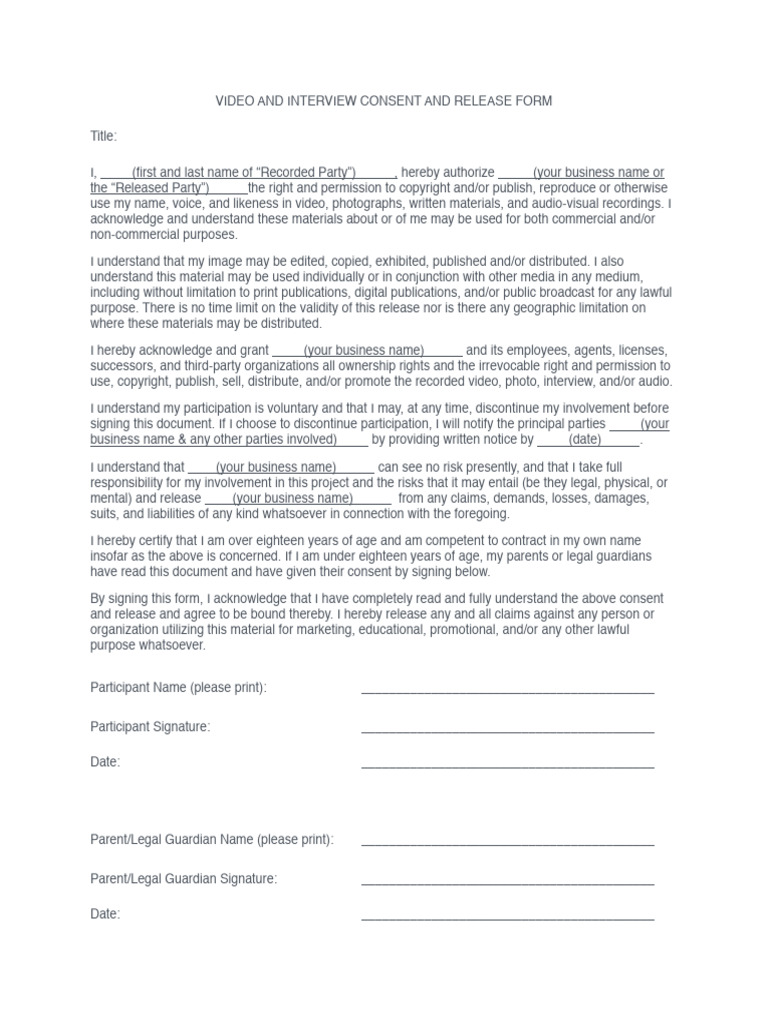 VIDEO AND INTERVIEW CONSENT AND RELEASE FORM

Title:

I, ____(first and last name of "Recorded Party")____, hereby authorize ____(your business name or the "Released Party")____the right and permission to copyright and/or publish, reproduce or otherwise use my name, voice, and likeness in video, photographs, written materials, and audio-visual recordings. I acknowledge and understand these materials about or of me may be used for both commercial and/or non-commercial purposes.

I understand that my image may be edited, copied, exhibited, published and/or distributed. I also understand this material may be used individually or in conjunction with other media in any medium, including without limitation to print publications, digital publications, and/or public broadcast for any lawful purpose. There is no time limit on the validity of this release nor is there any geographic limitation on where these materials may be distributed.

I hereby acknowledge and grant ____(your business name)____ and its employees, agents, licenses, successors, and third-party organizations all ownership rights and the irrevocable right and permission to use, copyright, publish, sell, distribute, and/or promote the recorded video, photo, interview, and/or audio.

I understand my participation is voluntary and that I may, at any time, discontinue my involvement before signing this document. If I choose to discontinue participation, I will notify the principal parties ____(your business name & any other parties involved)____ by providing written notice by ____(date)____.

I understand that ____(your business name)____ can see no risk presently, and that I take full responsibility for my involvement in this project and the risks that it may entail (be they legal, physical, or mental) and release ____(your business name)____ from any claims, demands, losses, damages, suits, and liabilities of any kind whatsoever in connection with the foregoing.

I hereby certify that I am over eighteen years of age and am competent to contract in my own name insofar as the above is concerned. If I am under eighteen years of age, my parents or legal guardians have read this document and have given their consent by signing below.

By signing this form, I acknowledge that I have completely read and fully understand the above consent and release and agree to be bound thereby. I hereby release any and all claims against any person or organization utilizing this material for marketing, educational, promotional, and/or any other lawful purpose whatsoever.

Participant Name (please print): ____

Participant Signature: ____

Date: ____

Parent/Legal Guardian Name (please print): ____

Parent/Legal Guardian Signature: ____

Date: ____